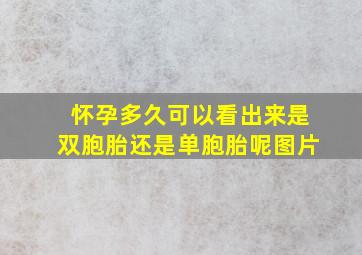 怀孕多久可以看出来是双胞胎还是单胞胎呢图片